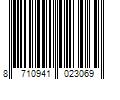 8 710941 023069